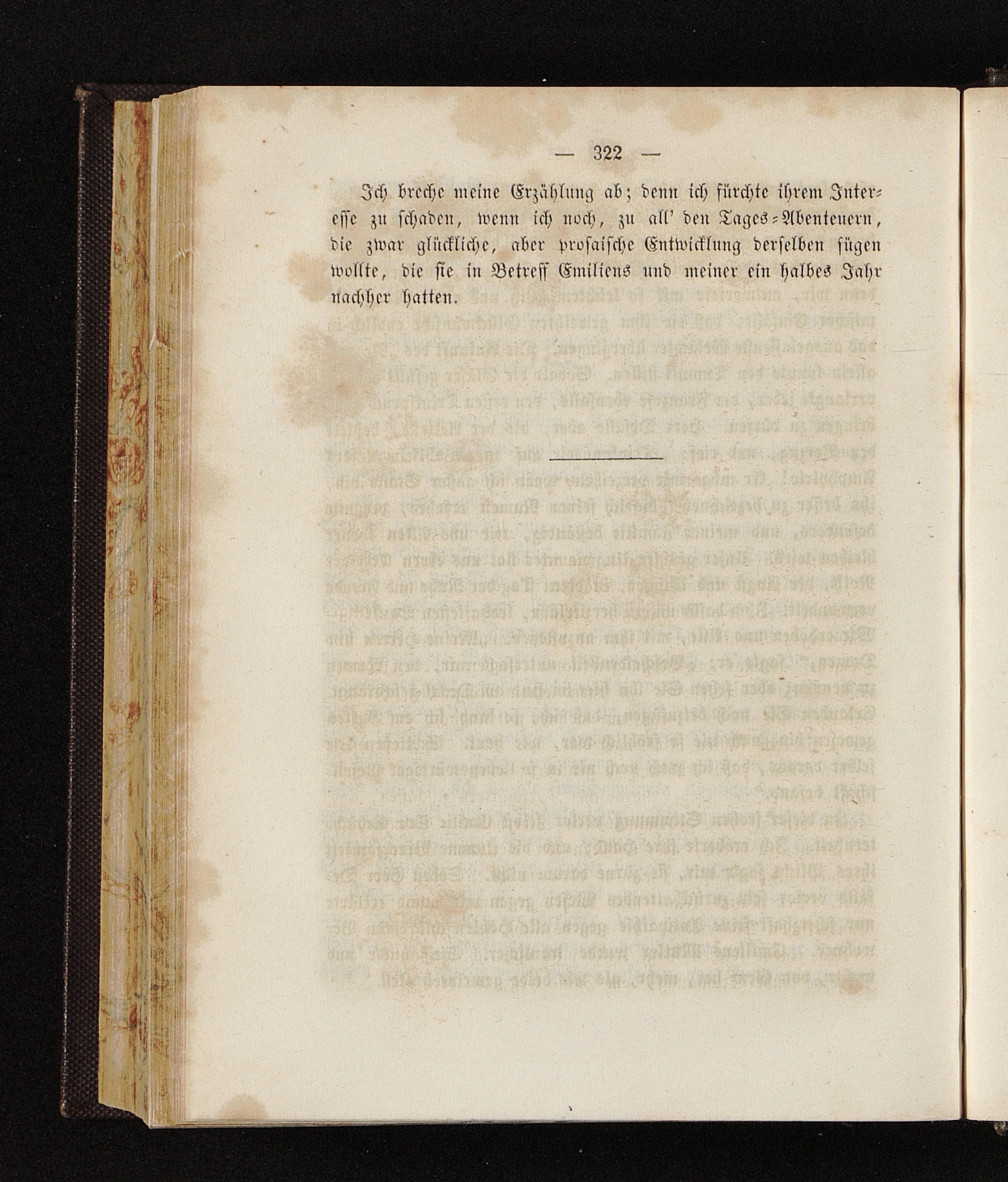 — 322 —

Ich breche meine Erzählung ab; denn ich fürchte ihrem Interesse zu schaden, wenn ich noch, zu all' den Tages-Abenteuern, die zwar glückliche, aber prosaische Entwicklung derselben fügen wollte, die sie in Betreff Emiliens und meiner ein halbes Jahr nachher hatten.